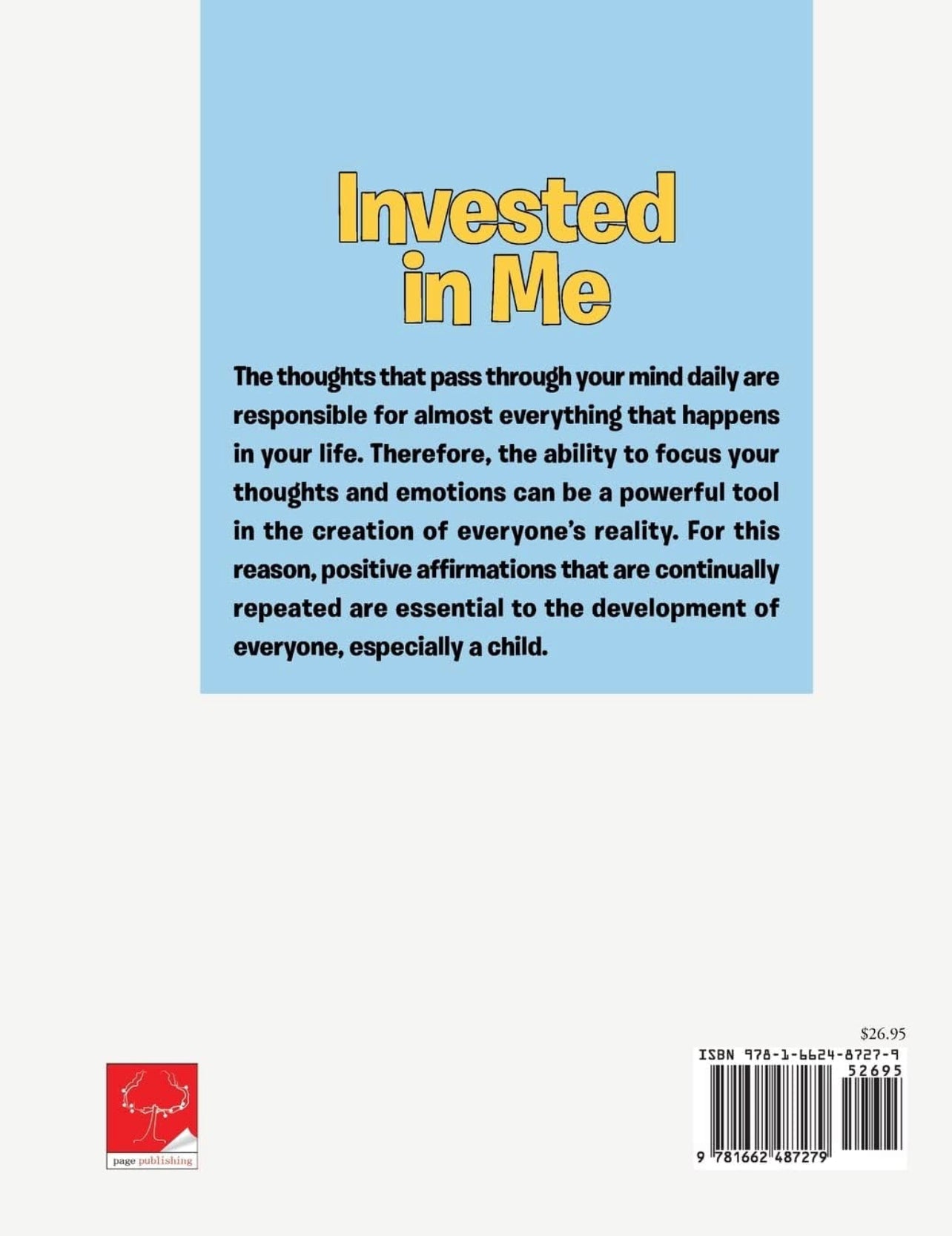 Invested in Me

The thoughts that pass through your mind daily are responsible for almost everything that happens in your life. Therefore, the ability to focus your thoughts and emotions can be a powerful tool in the creation of everyone's reality. For this reason, positive affirmations that are continually repeated are essential to the development of everyone, especially a child.

page publishing

$26.95
ISBN 978-1-6624-8727-9
52695
9 781662 487279